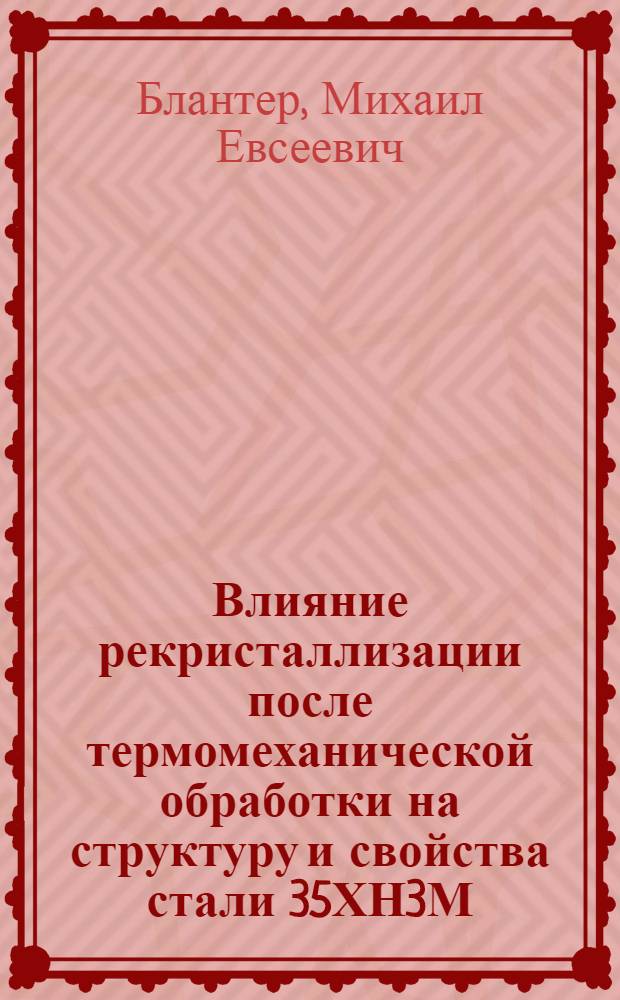 Блантер, Михаил Евсеевич

Влияние рекристаллизации после термомеханической обработки на структуру и свойства стали 35ХН3М